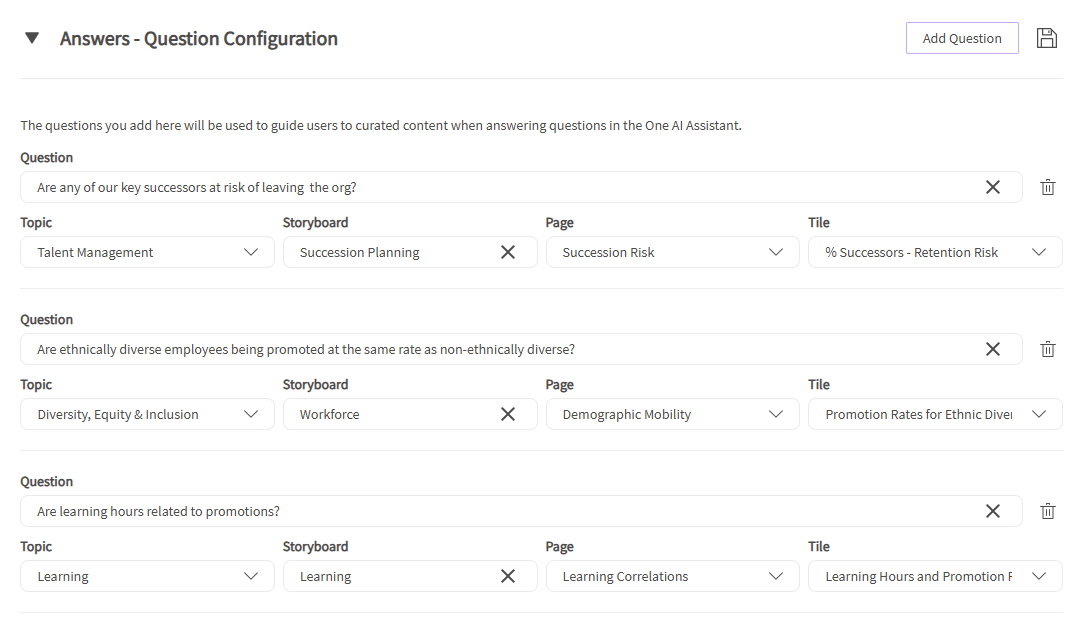 Answers - Question Configuration

Add Question

The questions you add here will be used to guide users to curated content when answering questions in the One AI Assistant.

Question

Are any of our key successors at risk of leaving the org?

Topic

Talent Management

Storyboard

Succession Planning

Page

Succession Risk

Tile

% Successors - Retention Risk

Question

Are ethnically diverse employees being promoted at the same rate as non-ethnically diverse?

Topic

Diversity, Equity & Inclusion

Storyboard

Workforce

Page

Demographic Mobility

Tile

Promotion Rates for Ethnic Diver

Question

Are learning hours related to promotions?

Topic

Learning

Storyboard

Learning

Page

Learning Correlations

Tile

Learning Hours and Promotion F